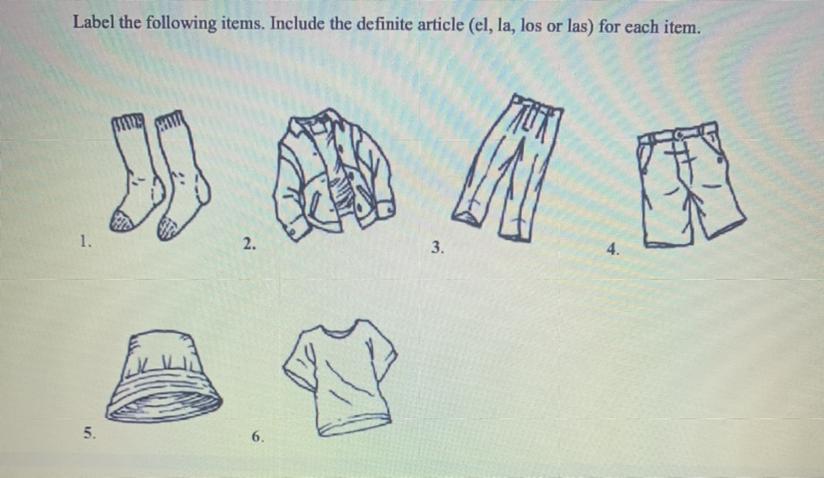 Label the following items. Include the definite article (el, la, los or las) for each item.

1.

2.

3.

4.

5.

6.